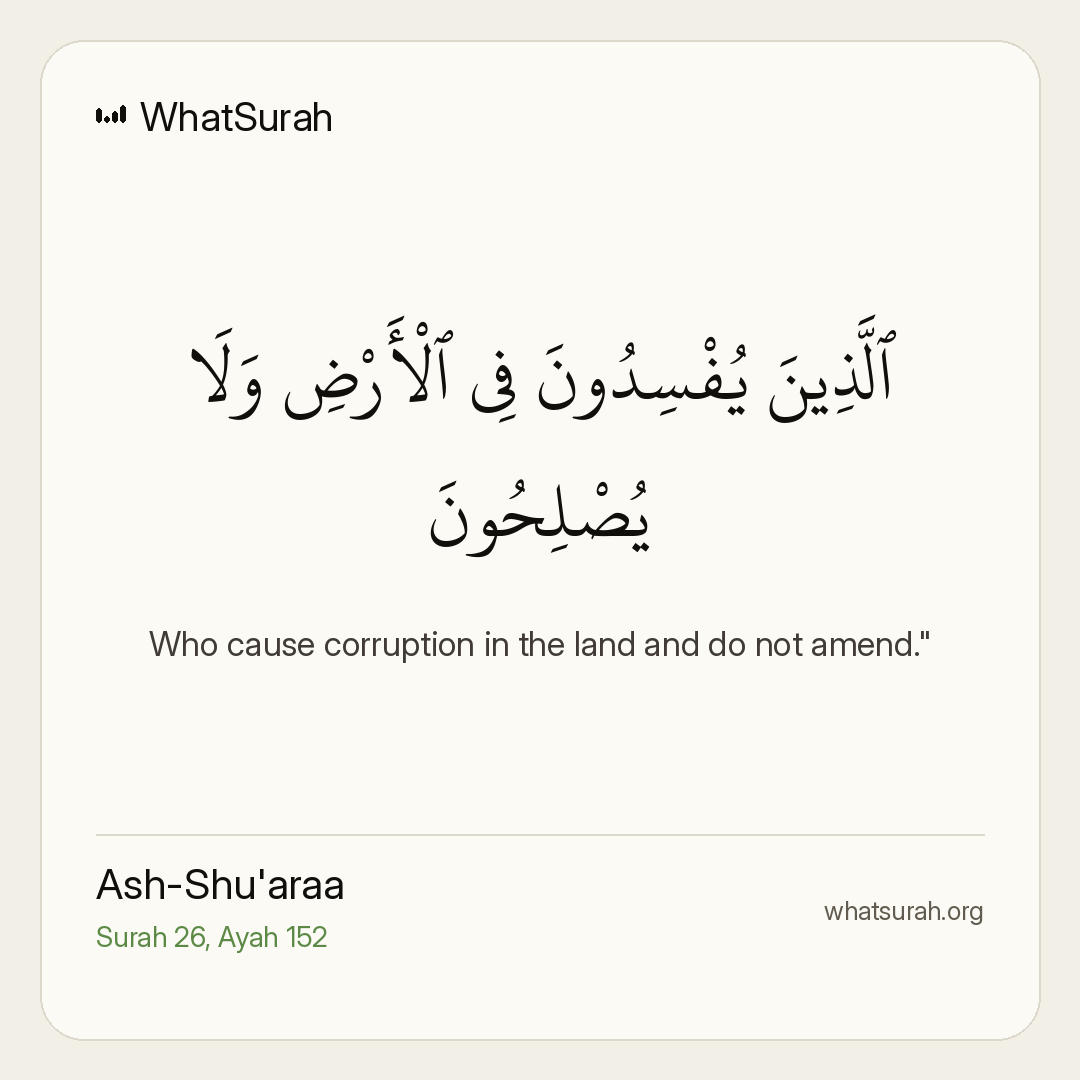 WhatSurah

ٱلَّذِينَ يُفْسِدُونَ فِى ٱلْأَرْضِ وَلَا يُصْلِحُونَ

Who cause corruption in the land and do not amend."

Ash-Shu'araa
Surah 26, Ayah 152

whatsurah.org